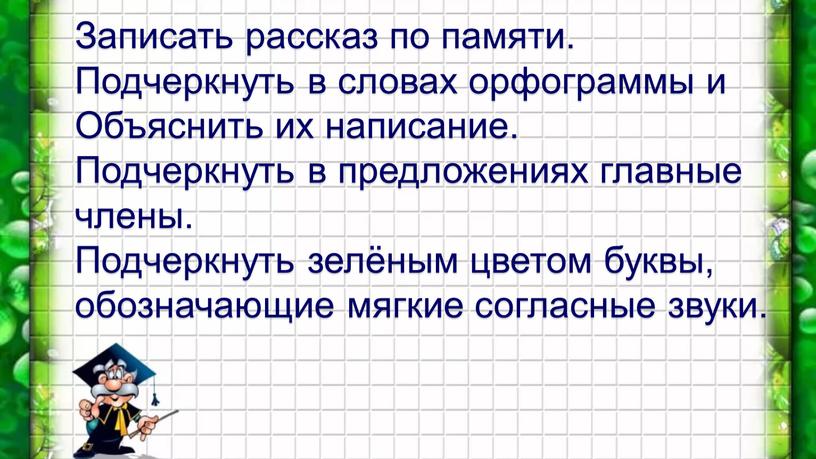 Записать рассказ по памяти.
Подчеркнуть в словах орфограммы и Объяснить их написание.
Подчеркнуть в предложениях главные члены.
Подчеркнуть зелёным цветом буквы, обозначающие мягкие согласные звуки.